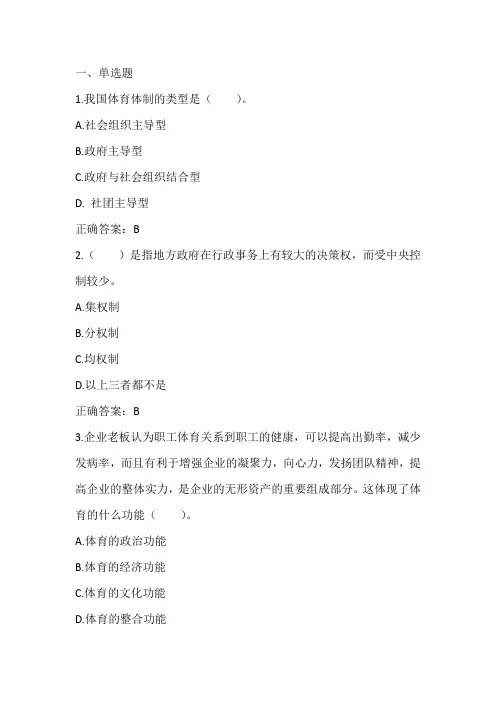 一、单选题

1.我国体育体制的类型是（　　）。

A.社会组织主导型

B.政府主导型

C.政府与社会组织结合型

D. 社团主导型

正确答案：B

2.（　　）是指地方政府在行政事务上有较大的决策权，而受中央控制较少。

A.集权制

B.分权制

C.均权制

D.以上三者都不是

正确答案：B

3.企业老板认为职工体育关系到职工的健康，可以提高出勤率，减少发病率，而且有利于增强企业的凝聚力，向心力，发扬团队精神，提高企业的整体实力，是企业的无形资产的重要组成部分。这体现了体育的什么功能（　　）。

A.体育的政治功能

B.体育的经济功能

C.体育的文化功能

D.体育的整合功能